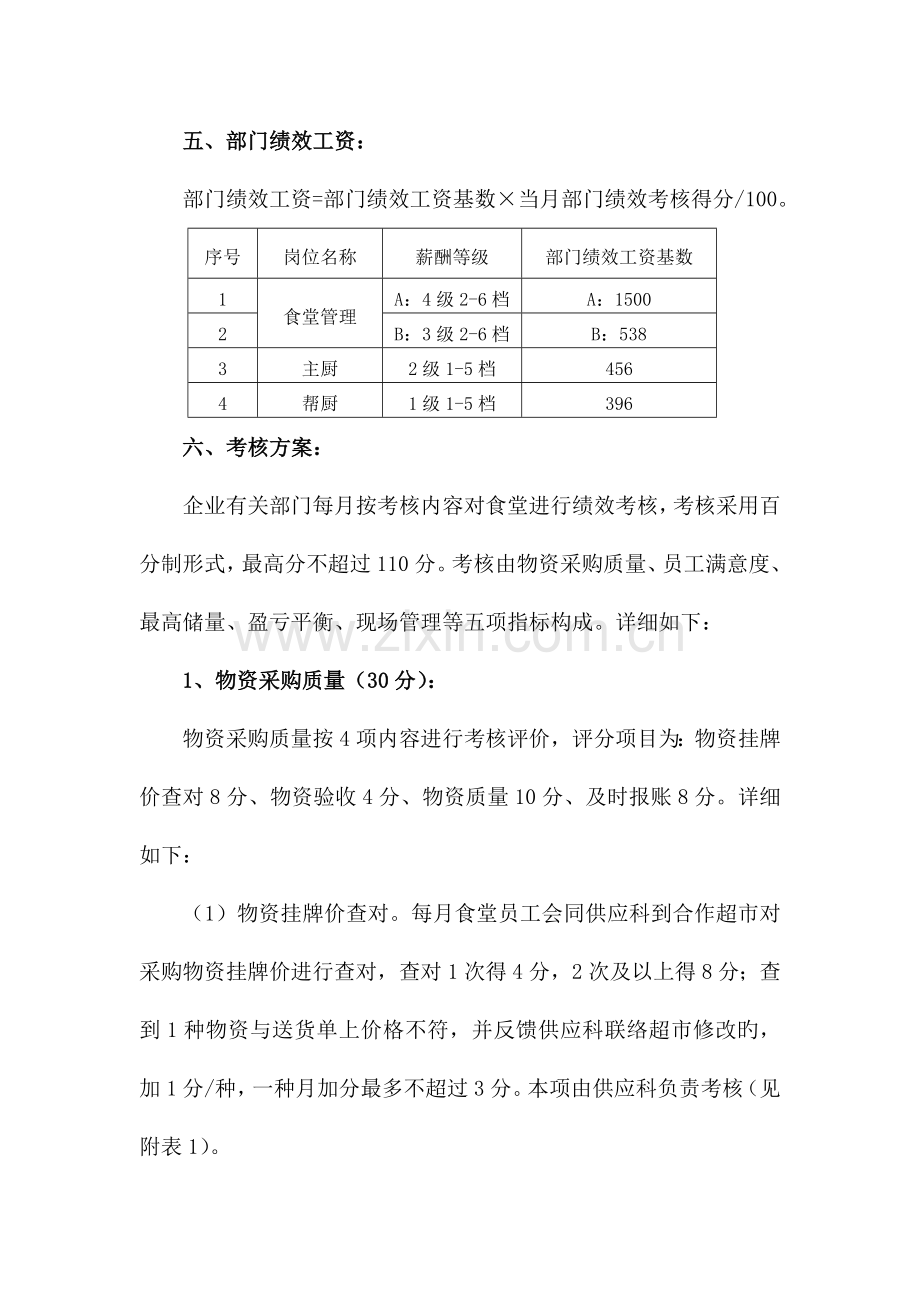 五、部门绩效工资：

部门绩效工资=部门绩效工资基数×当月部门绩效考核得分/100。

| 序号 | 岗位名称 | 薪酬等级 | 部门绩效工资基数 |
|---|---|---|---|
| 1 | 食堂管理 | A：4级2-6档 | A：1500 |
| 2 |  | B：3级2-6档 | B：538 |
| 3 | 主厨 | 2级1-5档 | 456 |
| 4 | 帮厨 | 1级1-5档 | 396 |

六、考核方案：

企业有关部门每月按考核内容对食堂进行绩效考核，考核采用百分制形式，最高分不超过110分。考核由物资采购质量、员工满意度、最高储量、盈亏平衡、现场管理等五项指标构成。详细如下：

1、物资采购质量（30分）：

物资采购质量按4项内容进行考核评价，评分项目为：物资挂牌价查对8分、物资验收4分、物资质量10分、及时报账8分。详细如下：

（1）物资挂牌价查对。每月食堂员工会同供应科到合作超市对采购物资挂牌价进行查对，查对1次得4分，2次及以上得8分；查到1种物资与送货单上价格不符，并反馈供应科联络超市修改旳，加1分/种，一种月加分最多不超过3分。本项由供应科负责考核（见附表1）。

www.zixin.com.cn